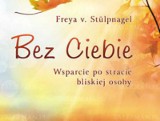 Freya v. Stülpnagel

Bez Ciebie

Wsparcie po stracie bliskiej osoby